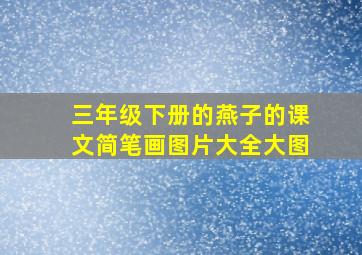 三年级下册的燕子的课文简笔画图片大全大图